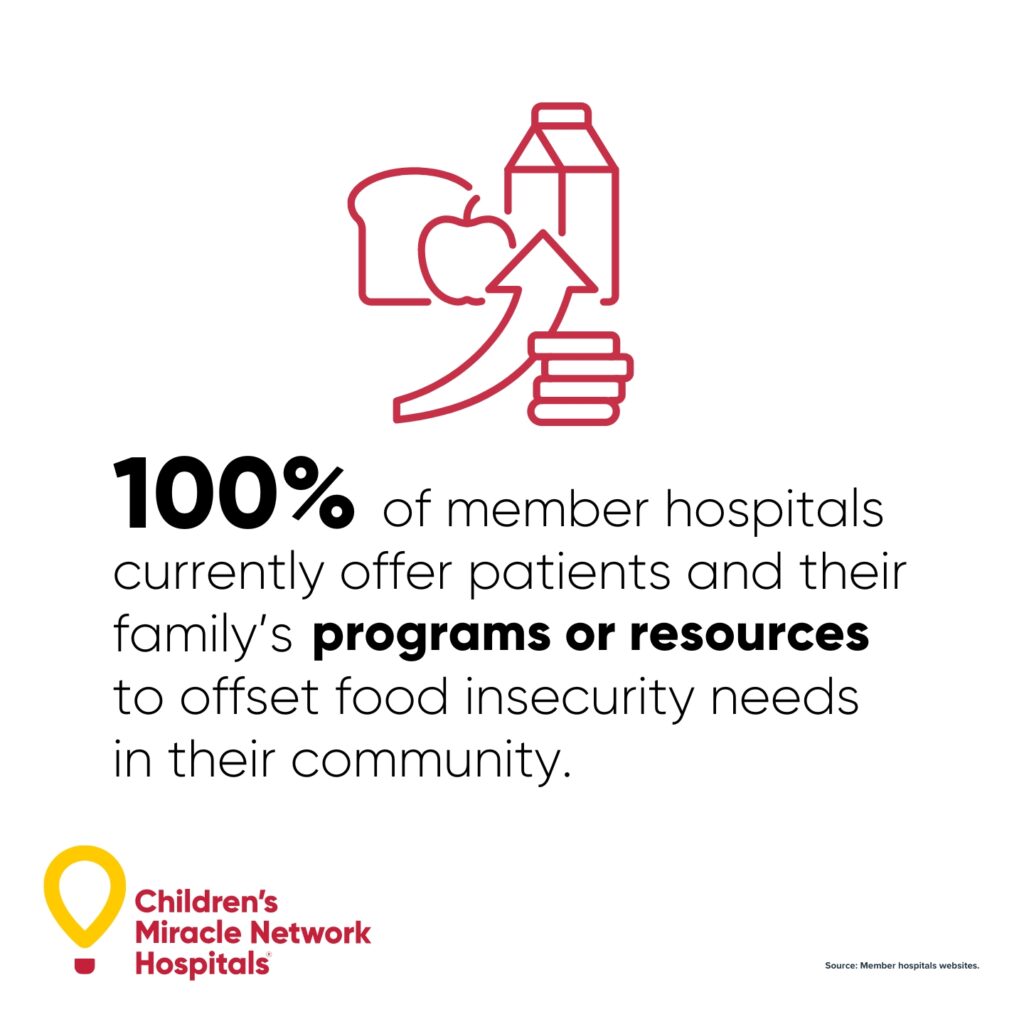 100% of member hospitals currently offer patients and their family's programs or resources to offset food insecurity needs in their community.

Children's
Miracle Network
Hospitals®

Source: Member hospitals websites.